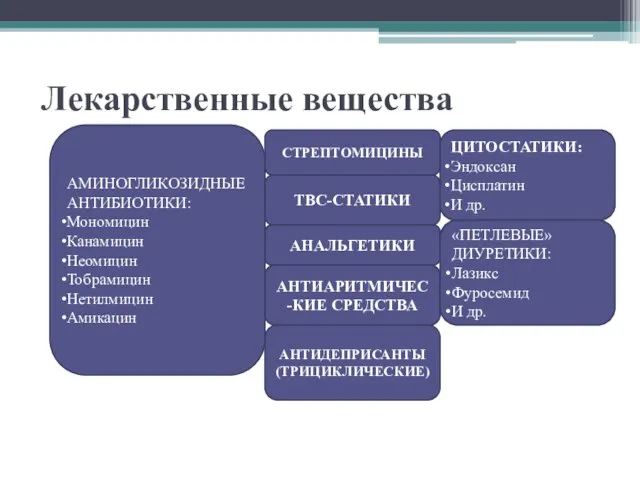 Лекарственные вещества

АМИНОГЛИКОЗИДНЫЕ АНТИБИОТИКИ:
•Мономицин
•Канамицин
•Неомицин
•Тобрамицин
•Нетилмицин
•Амикацин

СТРЕПТОМИЦИНЫ

ТВС-СТАТИКИ

АНАЛЬГЕТИКИ

АНТИАРИТМИЧЕС-КИЕ СРЕДСТВА

АНТИДЕПРИСАНТЫ (ТРИЦИКЛИЧЕСКИЕ)

ЦИТОСТАТИКИ:
•Эндоксан
•Цисплатин
•И др.

«ПЕТЛЕВЫЕ» ДИУРЕТИКИ:
•Лазикс
•Фуросемид
•И др.